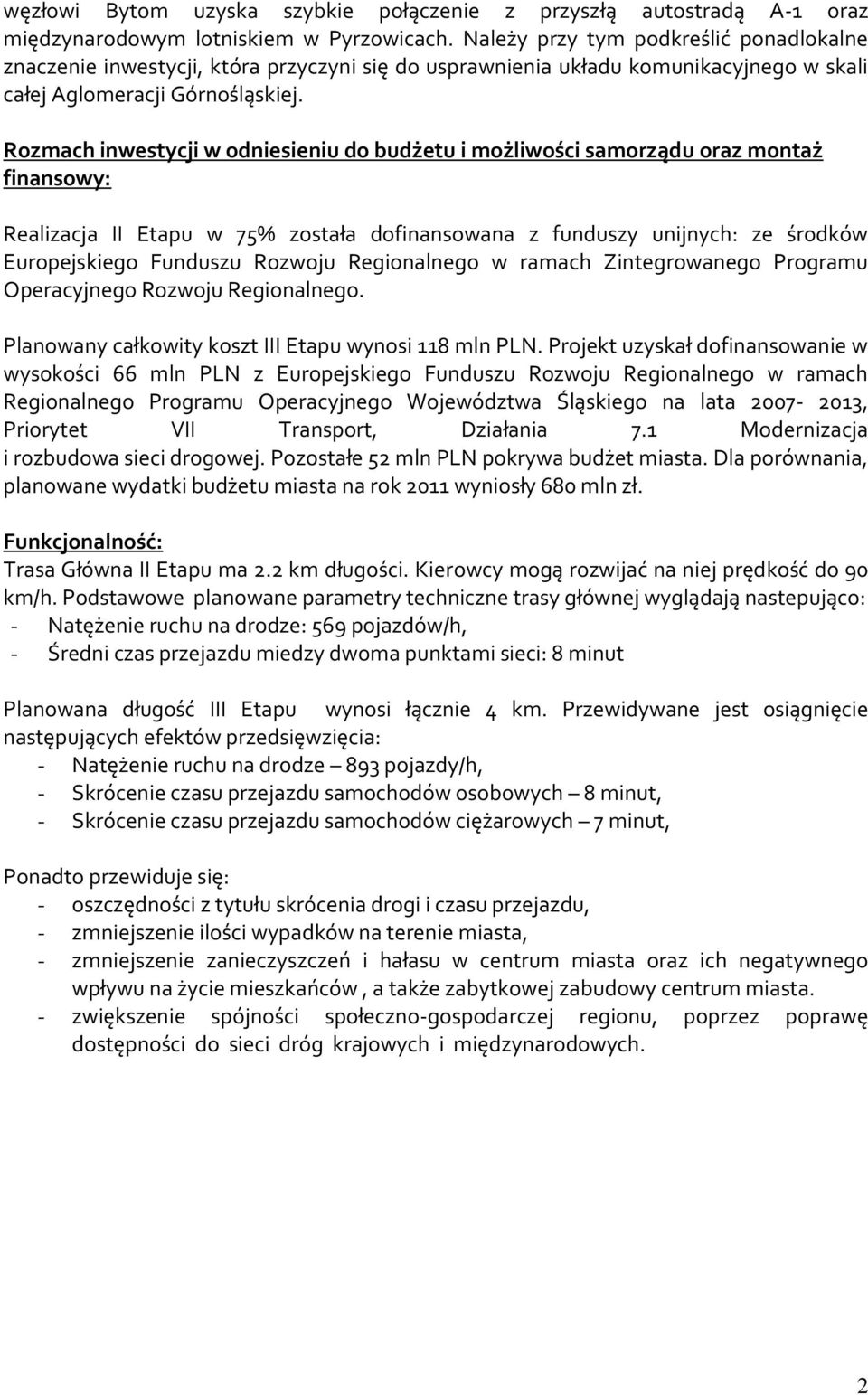 węzłowi Bytom uzyska szybkie połączenie z przyszłą autostradą A-1 oraz międzynarodowym lotniskiem w Pyrzowicach. Należy przy tym podkreślić ponadlokalne znaczenie inwestycji, która przyczyni się do usprawnienia układu komunikacyjnego w skali całej Aglomeracji Górnośląskiej.

Rozmach inwestycji w odniesieniu do budżetu i możliwości samorządu oraz montaż finansowy:

Realizacja II Etapu w 75% została dofinansowana z funduszy unijnych: ze środków Europejskiego Funduszu Rozwoju Regionalnego w ramach Zintegrowanego Programu Operacyjnego Rozwoju Regionalnego.

Planowany całkowity koszt III Etapu wynosi 118 mln PLN. Projekt uzyskał dofinansowanie w wysokości 66 mln PLN z Europejskiego Funduszu Rozwoju Regionalnego w ramach Regionalnego Programu Operacyjnego Województwa Śląskiego na lata 2007- 2013, Priorytet VII Transport, Działania 7.1 Modernizacja i rozbudowa sieci drogowej. Pozostałe 52 mln PLN pokrywa budżet miasta. Dla porównania, planowane wydatki budżetu miasta na rok 2011 wyniosły 680 mln zł.

Funkcjonalność:
Trasa Główna II Etapu ma 2.2 km długości. Kierowcy mogą rozwijać na niej prędkość do 90 km/h. Podstawowe planowane parametry techniczne trasy głównej wyglądają nastepująco:
- Natężenie ruchu na drodze: 569 pojazdów/h,
- Średni czas przejazdu miedzy dwoma punktami sieci: 8 minut

Planowana długość III Etapu wynosi łącznie 4 km. Przewidywane jest osiągnięcie następujących efektów przedsięwzięcia:
- Natężenie ruchu na drodze – 893 pojazdy/h,
- Skrócenie czasu przejazdu samochodów osobowych – 8 minut,
- Skrócenie czasu przejazdu samochodów ciężarowych – 7 minut,

Ponadto przewiduje się:
- oszczędności z tytułu skrócenia drogi i czasu przejazdu,
- zmniejszenie ilości wypadków na terenie miasta,
- zmniejszenie zanieczyszczeń i hałasu w centrum miasta oraz ich negatywnego wpływu na życie mieszkańców , a także zabytkowej zabudowy centrum miasta.
- zwiększenie spójności społeczno-gospodarczej regionu, poprzez poprawę dostępności do sieci dróg krajowych i międzynarodowych.

2